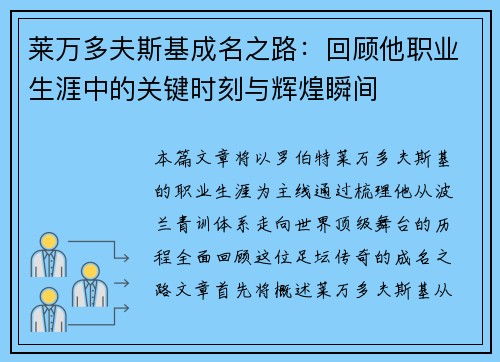 莱万多夫斯基成名之路：回顾他职业生涯中的关键时刻与辉煌瞬间

本篇文章将以罗伯特莱万多夫斯基的职业生涯为主线通过梳理他从波兰青训体系走向世界顶级舞台的历程全面回顾这位足坛传奇的成名之路文章首先将概述莱万多夫斯基从